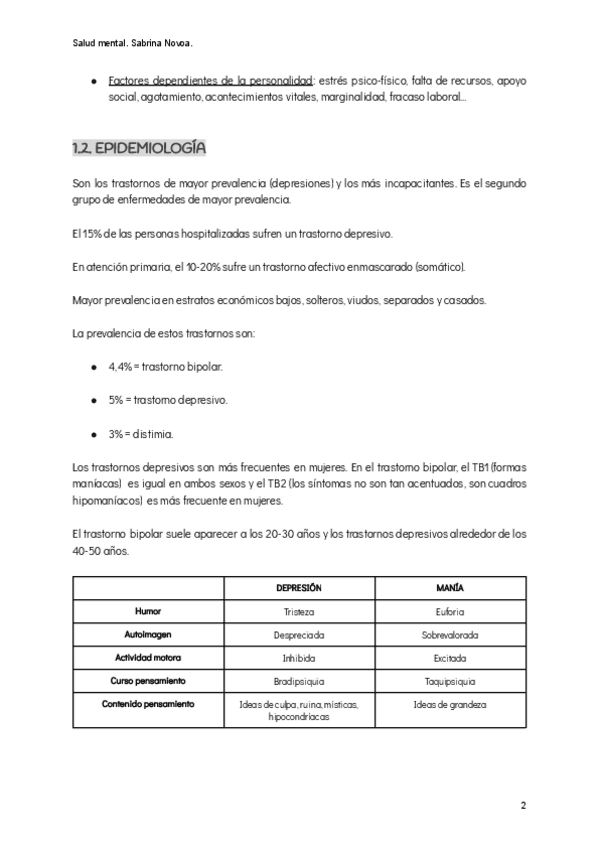 Salud mental. Sabrina Novoa.

● Factores dependientes de la personalidad: estrés psico-físico, falta de recursos, apoyo social, agotamiento, acontecimientos vitales, marginalidad, fracaso laboral...

1.2. EPIDEMIOLOGÍA

Son los trastornos de mayor prevalencia (depresiones) y los más incapacitantes. Es el segundo grupo de enfermedades de mayor prevalencia.

El 15% de las personas hospitalizadas sufren un trastorno depresivo.

En atención primaria, el 10-20% sufre un trastorno afectivo enmascarado (somático).

Mayor prevalencia en estratos económicos bajos, solteros, viudos, separados y casados.

La prevalencia de estos trastornos son:

● 4,4% = trastorno bipolar.

● 5% = trastorno depresivo.

● 3% = distimia.

Los trastornos depresivos son más frecuentes en mujeres. En el trastorno bipolar, el TB1 (formas maníacas) es igual en ambos sexos y el TB2 (los síntomas no son tan acentuados, son cuadros hipomaníacos) es más frecuente en mujeres.

El trastorno bipolar suele aparecer a los 20-30 años y los trastornos depresivos alrededor de los 40-50 años.

| | DEPRESIÓN | MANÍA |
|---|---|---|
| Humor | Tristeza | Euforia |
| Autoimagen | Despreciada | Sobrevalorada |
| Actividad motora | Inhibida | Excitada |
| Curso pensamiento | Bradipsiquia | Taquipsiquia |
| Contenido pensamiento | Ideas de culpa, ruina, místicas, hipocondríacas | Ideas de grandeza |

2